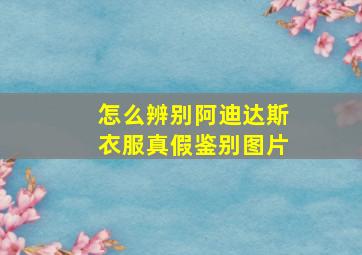 怎么辨别阿迪达斯衣服真假鉴别图片